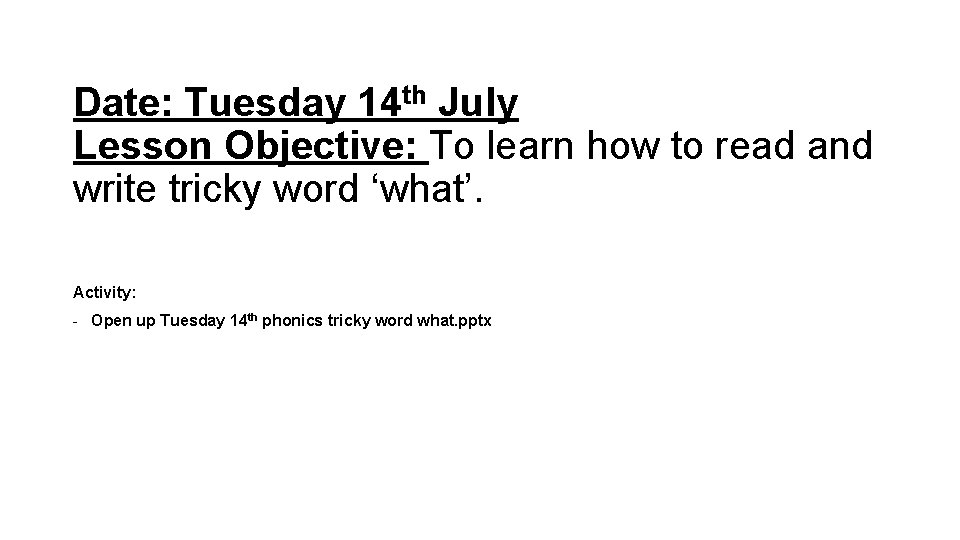 Date: Tuesday 14th July
Lesson Objective: To learn how to read and write tricky word ‘what’.

Activity:

- Open up Tuesday 14th phonics tricky word what.pptx